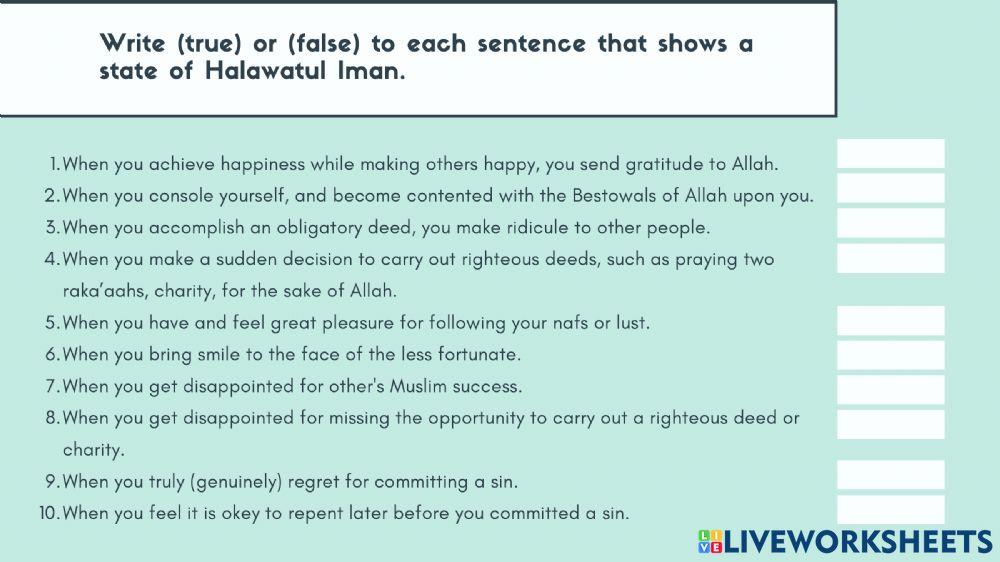 Write (true) or (false) to each sentence that shows a state of Halawatul Iman.

1. When you achieve happiness while making others happy, you send gratitude to Allah.
2. When you console yourself, and become contented with the Bestowals of Allah upon you.
3. When you accomplish an obligatory deed, you make ridicule to other people.
4. When you make a sudden decision to carry out righteous deeds, such as praying two raka'aahs, charity, for the sake of Allah.
5. When you have and feel great pleasure for following your nafs or lust.
6. When you bring smile to the face of the less fortunate.
7. When you get disappointed for other's Muslim success.
8. When you get disappointed for missing the opportunity to carry out a righteous deed or charity.
9. When you truly (genuinely) regret for committing a sin.
10. When you feel it is okey to repent later before you committed a sin.

LIVEWORKSHEETS